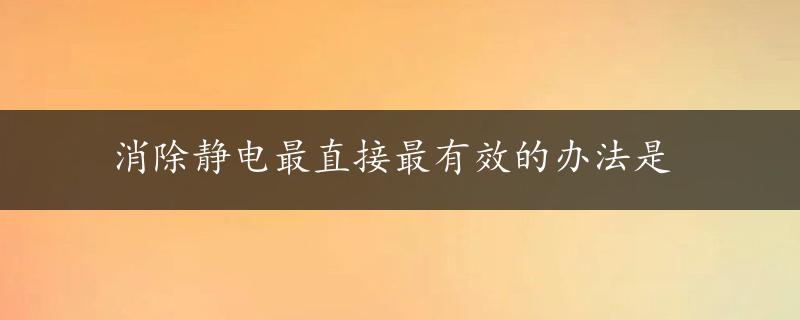 消除静电最直接最有效的办法是